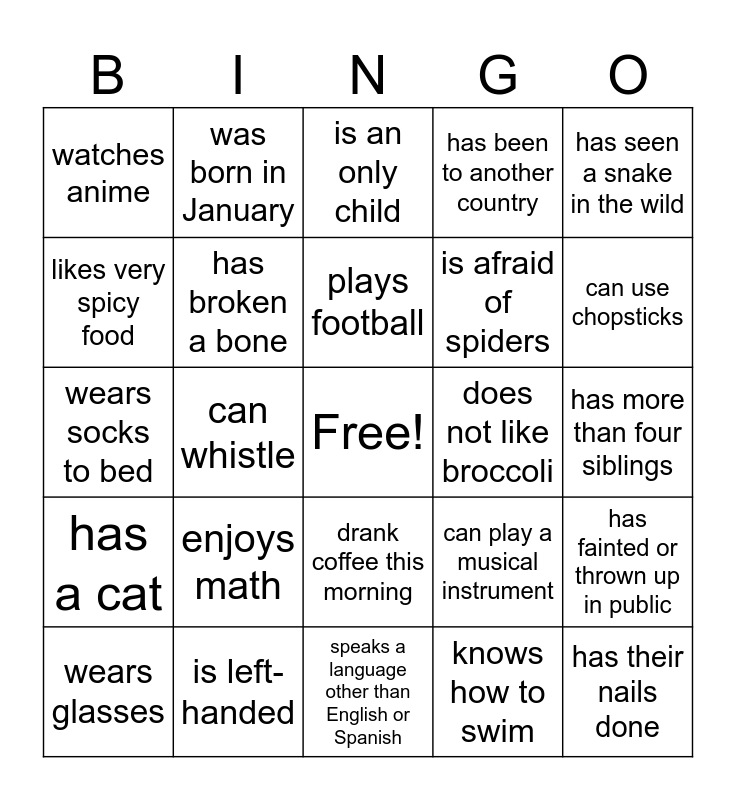 | B | I | N | G | O |
|---|---|---|---|---|
| watches anime | was born in January | is an only child | has been to another country | has seen a snake in the wild |
| likes very spicy food | has broken a bone | plays football | is afraid of spiders | can use chopsticks |
| wears socks to bed | can whistle | Free! | does not like broccoli | has more than four siblings |
| has a cat | enjoys math | drank coffee this morning | can play a musical instrument | has fainted or thrown up in public |
| wears glasses | is left-handed | speaks a language other than English or Spanish | knows how to swim | has their nails done |